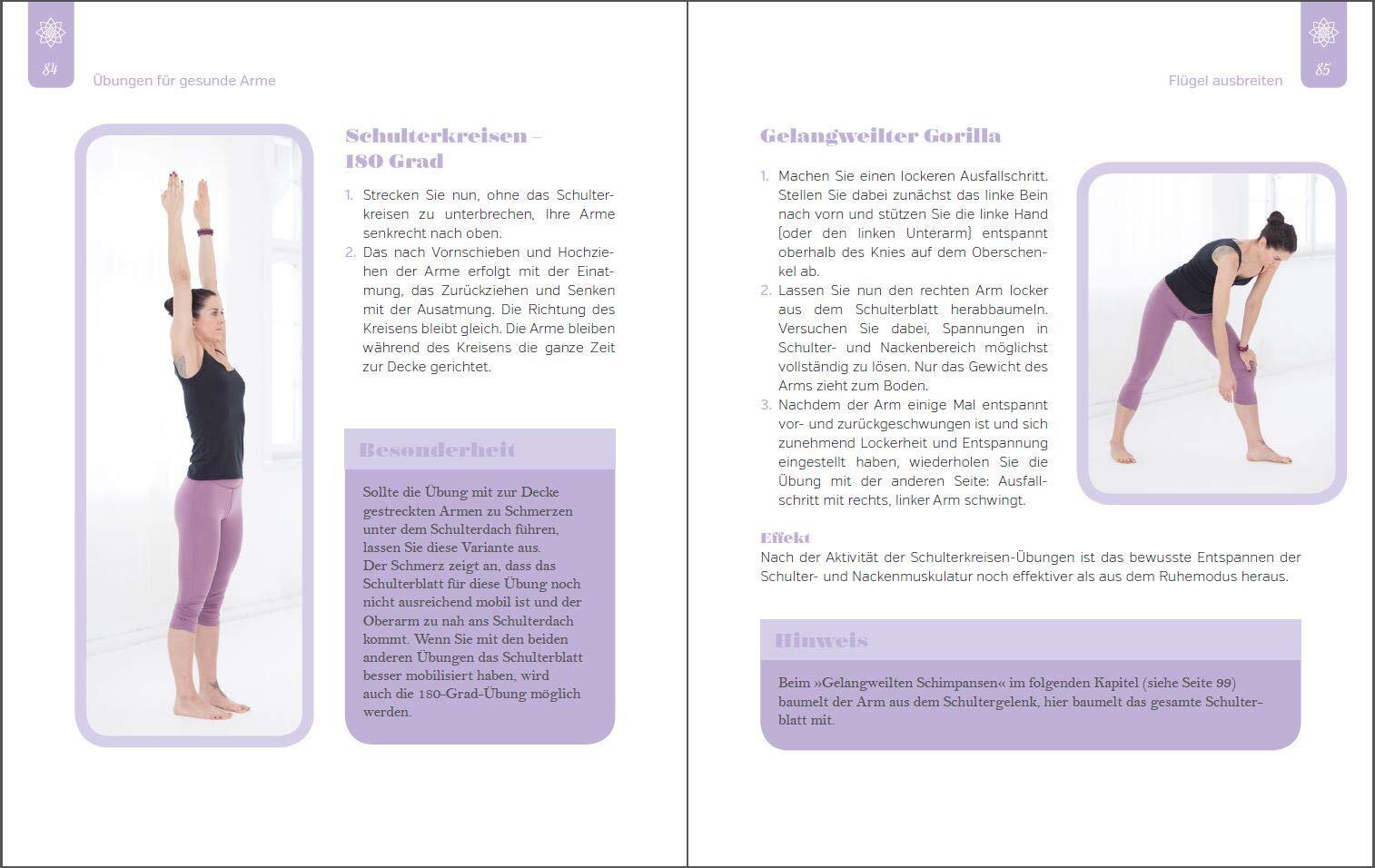 84

Übungen für gesunde Arme

Schulterkreisen – 180 Grad

1. Strecken Sie nun, ohne das Schulterkreisen zu unterbrechen, Ihre Arme senkrecht nach oben.
2. Das nach Vornschieben und Hochziehen der Arme erfolgt mit der Einatmung, das Zurückziehen und Senken mit der Ausatmung. Die Richtung des Kreisens bleibt gleich. Die Arme bleiben während des Kreisens die ganze Zeit zur Decke gerichtet.

Besonderheit

Sollte die Übung mit zur Decke gestreckten Armen zu Schmerzen unter dem Schulterdach führen, lassen Sie diese Variante aus.
Der Schmerz zeigt an, dass das Schulterblatt für diese Übung noch nicht ausreichend mobil ist und der Oberarm zu nah ans Schulterdach kommt. Wenn Sie mit den beiden anderen Übungen das Schulterblatt besser mobilisiert haben, wird auch die 180-Grad-Übung möglich werden.

Flügel ausbreiten

85

Gelangweilter Gorilla

1. Machen Sie einen lockeren Ausfallschritt. Stellen Sie dabei zunächst das linke Bein nach vorn und stützen Sie die linke Hand (oder den linken Unterarm) entspannt oberhalb des Knies auf dem Oberschenkel ab.
2. Lassen Sie nun den rechten Arm locker aus dem Schulterblatt herabbaumeln. Versuchen Sie dabei, Spannungen in Schulter- und Nackenbereich möglichst vollständig zu lösen. Nur das Gewicht des Arms zieht zum Boden.
3. Nachdem der Arm einige Mal entspannt vor- und zurückgeschwungen ist und sich zunehmend Lockerheit und Entspannung eingestellt haben, wiederholen Sie die Übung mit der anderen Seite: Ausfallschritt mit rechts, linker Arm schwingt.

Effekt
Nach der Aktivität der Schulterkreisen-Übungen ist das bewusste Entspannen der Schulter- und Nackenmuskulatur noch effektiver als aus dem Ruhemodus heraus.

Hinweis

Beim »Gelangweilten Schimpansen« im folgenden Kapitel (siehe Seite 99) baumelt der Arm aus dem Schultergelenk, hier baumelt das gesamte Schulterblatt mit.